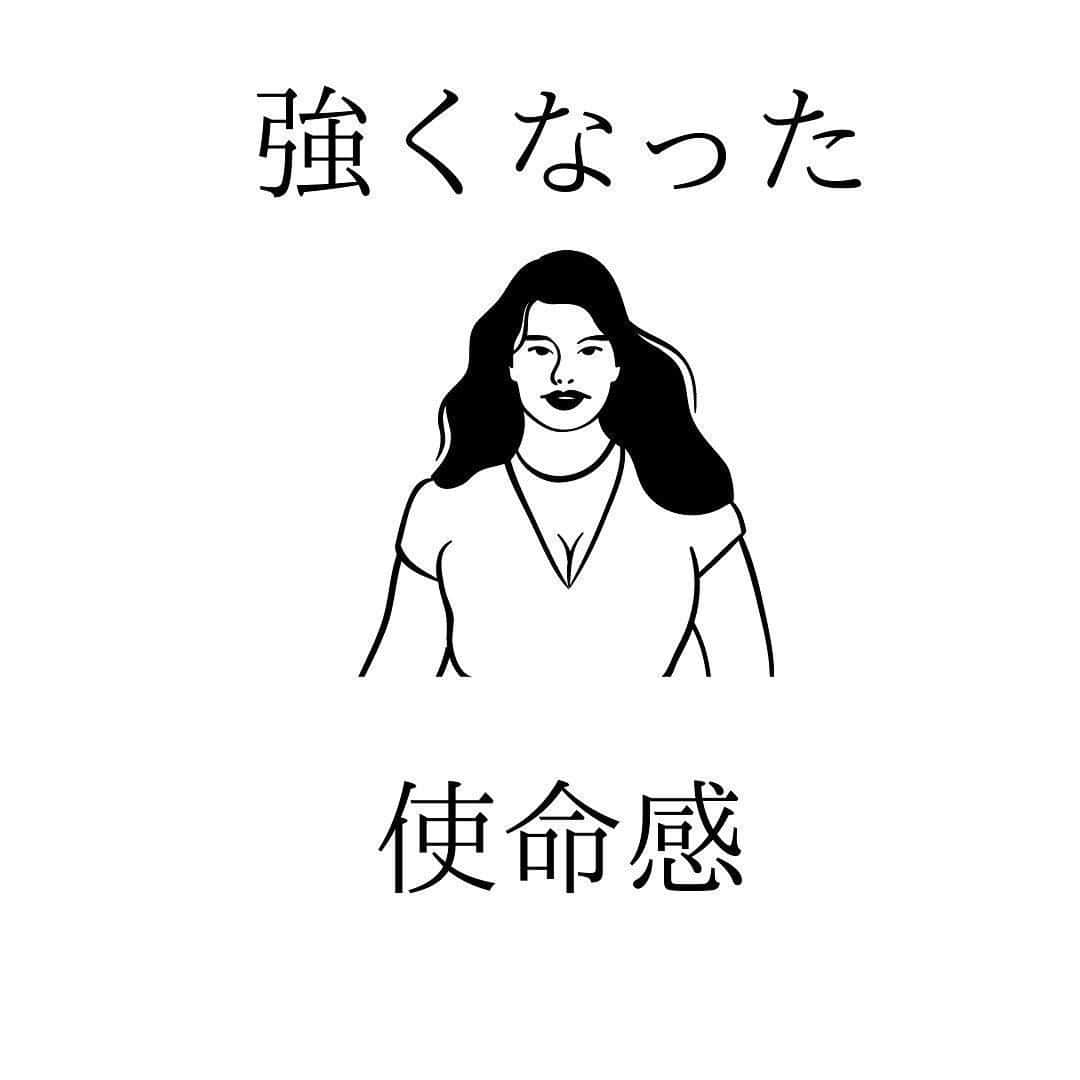 強くなった

使命感